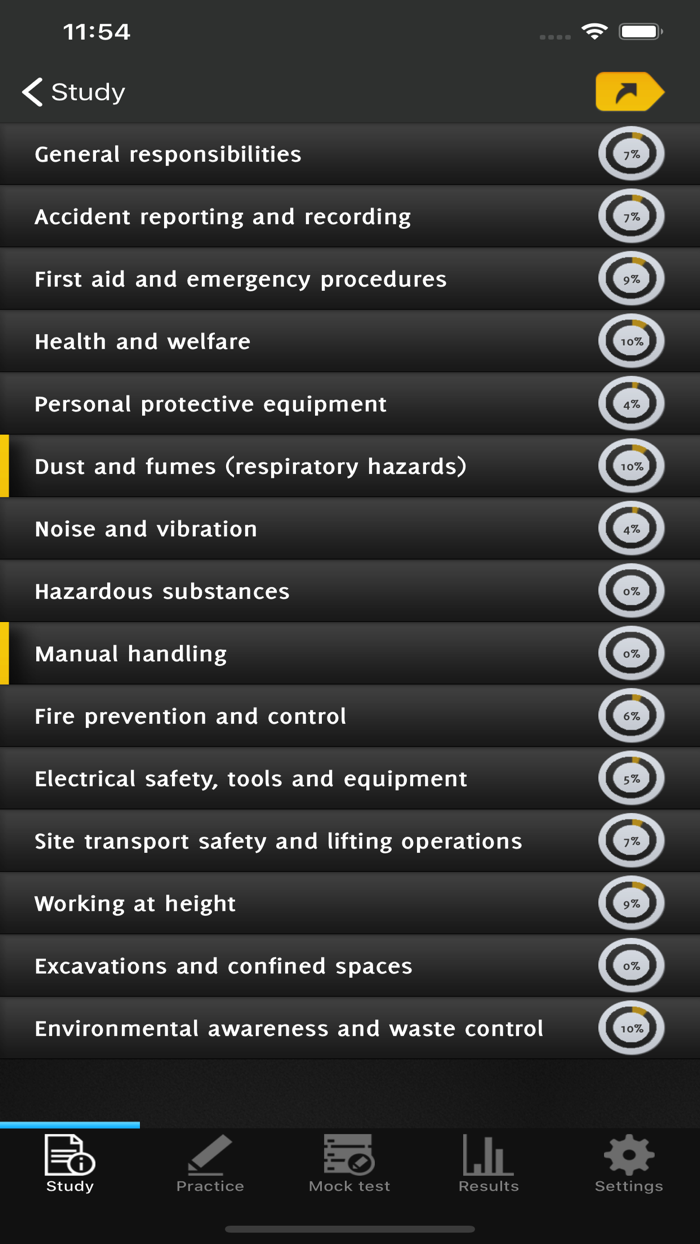 11:54

Study

General responsibilities 7%

Accident reporting and recording 7%

First aid and emergency procedures 9%

Health and welfare 10%

Personal protective equipment 4%

Dust and fumes (respiratory hazards) 10%

Noise and vibration 4%

Hazardous substances 0%

Manual handling 0%

Fire prevention and control 6%

Electrical safety, tools and equipment 5%

Site transport safety and lifting operations 7%

Working at height 9%

Excavations and confined spaces 0%

Environmental awareness and waste control 10%

Study Practice Mock test Results Settings